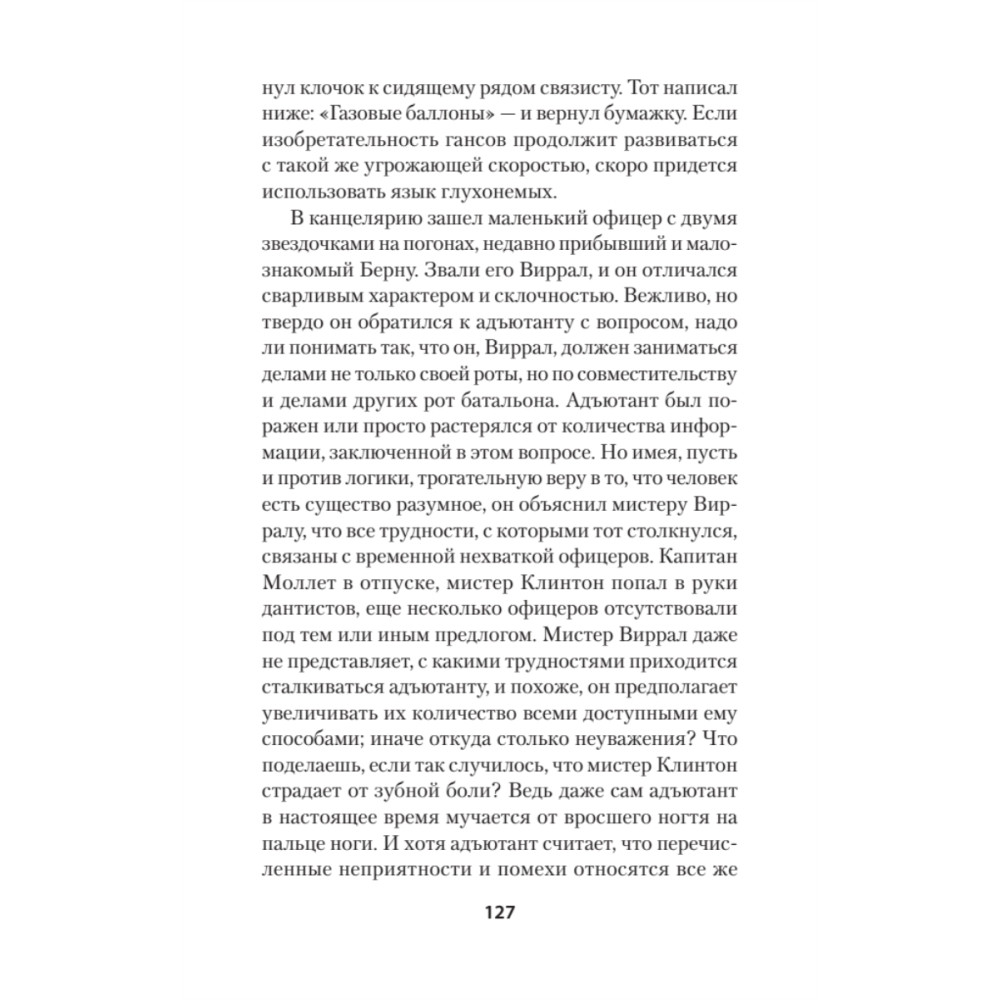 нул клочок к сидящему рядом связисту. Тот написал ниже: «Газовые баллоны» — и вернул бумажку. Если изобретательность гансов продолжит развиваться с такой же угрожающей скоростью, скоро придется использовать язык глухонемых.

В канцелярию зашел маленький офицер с двумя звездочками на погонах, недавно прибывший и малознакомый Берну. Звали его Виррал, и он отличался сварливым характером и склочностью. Вежливо, но твердо он обратился к адъютанту с вопросом, надо ли понимать так, что он, Виррал, должен заниматься делами не только своей роты, но по совместительству и делами других рот батальона. Адъютант был поражен или просто растерялся от количества информации, заключенной в этом вопросе. Но имея, пусть и против логики, трогательную веру в то, что человек есть существо разумное, он объяснил мистеру Вирралу, что все трудности, с которыми тот столкнулся, связаны с временной нехваткой офицеров. Капитан Моллет в отпуске, мистер Клинтон попал в руки дантистов, еще несколько офицеров отсутствовали под тем или иным предлогом. Мистер Виррал даже не представляет, с какими трудностями приходится сталкиваться адъютанту, и похоже, он предполагает увеличивать их количество всеми доступными ему способами; иначе откуда столько неуважения? Что поделаешь, если так случилось, что мистер Клинтон страдает от зубной боли? Ведь даже сам адъютант в настоящее время мучается от вросшего ногтя на пальце ноги. И хотя адъютант считает, что перечисленные неприятности и помехи относятся все же

127